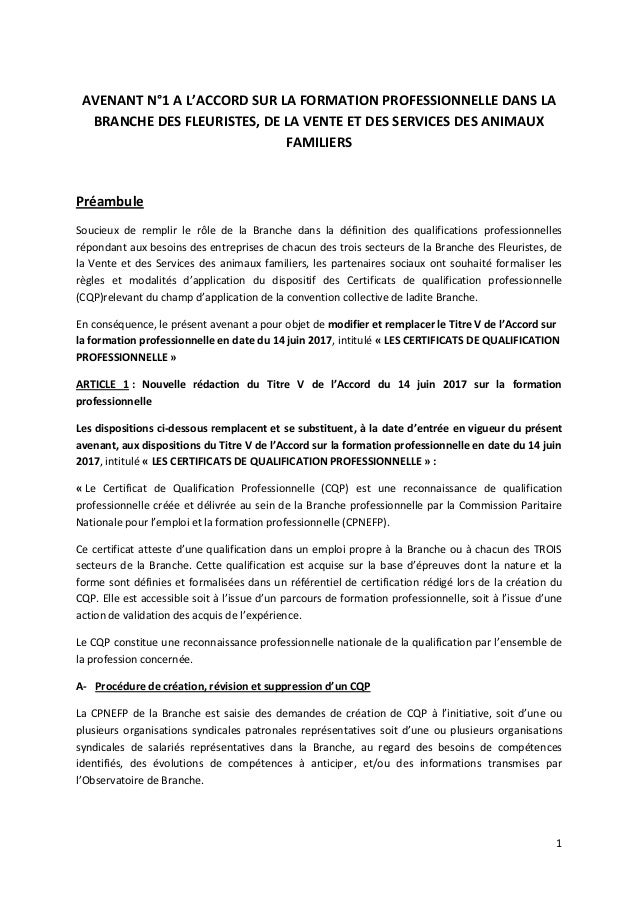 AVENANT N°1 A L'ACCORD SUR LA FORMATION PROFESSIONNELLE DANS LA BRANCHE DES FLEURISTES, DE LA VENTE ET DES SERVICES DES ANIMAUX FAMILIERS

Préambule

Soucieux de remplir le rôle de la Branche dans la définition des qualifications professionnelles répondant aux besoins des entreprises de chacun des trois secteurs de la Branche des Fleuristes, de la Vente et des Services des animaux familiers, les partenaires sociaux ont souhaité formaliser les règles et modalités d'application du dispositif des Certificats de qualification professionnelle (CQP)relevant du champ d'application de la convention collective de ladite Branche.

En conséquence, le présent avenant a pour objet de modifier et remplacer le Titre V de l'Accord sur la formation professionnelle en date du 14 juin 2017, intitulé « LES CERTIFICATS DE QUALIFICATION PROFESSIONNELLE »

ARTICLE 1 : Nouvelle rédaction du Titre V de l'Accord du 14 juin 2017 sur la formation professionnelle

Les dispositions ci-dessous remplacent et se substituent, à la date d'entrée en vigueur du présent avenant, aux dispositions du Titre V de l'Accord sur la formation professionnelle en date du 14 juin 2017, intitulé « LES CERTIFICATS DE QUALIFICATION PROFESSIONNELLE » :

« Le Certificat de Qualification Professionnelle (CQP) est une reconnaissance de qualification professionnelle créée et délivrée au sein de la Branche professionnelle par la Commission Paritaire Nationale pour l'emploi et la formation professionnelle (CPNEFP).

Ce certificat atteste d'une qualification dans un emploi propre à la Branche ou à chacun des TROIS secteurs de la Branche. Cette qualification est acquise sur la base d'épreuves dont la nature et la forme sont définies et formalisées dans un référentiel de certification rédigé lors de la création du CQP. Elle est accessible soit à l'issue d'un parcours de formation professionnelle, soit à l'issue d'une action de validation des acquis de l'expérience.

Le CQP constitue une reconnaissance professionnelle nationale de la qualification par l'ensemble de la profession concernée.

A- Procédure de création, révision et suppression d'un CQP

La CPNEFP de la Branche est saisie des demandes de création de CQP à l'initiative, soit d'une ou plusieurs organisations syndicales patronales représentatives soit d'une ou plusieurs organisations syndicales de salariés représentatives dans la Branche, au regard des besoins de compétences identifiés, des évolutions de compétences à anticiper, et/ou des informations transmises par l'Observatoire de Branche.

1